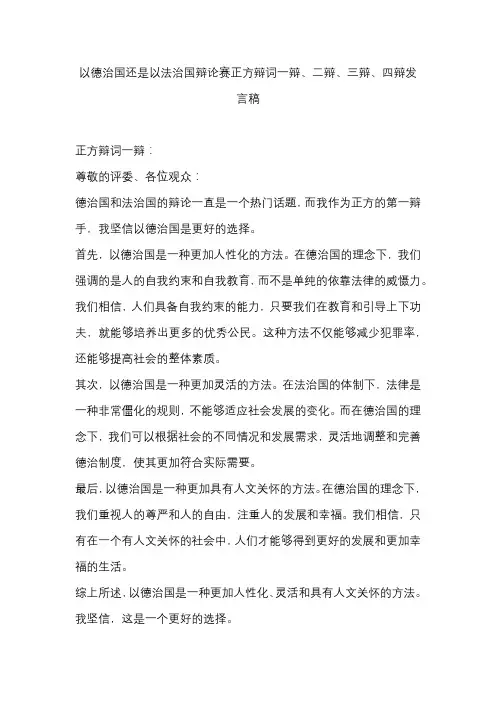 以德治国还是以法治国辩论赛正方辩词一辩、二辩、三辩、四辩发言稿

正方辩词一辩：

尊敬的评委、各位观众：

德治国和法治国的辩论一直是一个热门话题，而我作为正方的第一辩手，我坚信以德治国是更好的选择。

首先，以德治国是一种更加人性化的方法。在德治国的理念下，我们强调的是人的自我约束和自我教育，而不是单纯的依靠法律的威慑力。我们相信，人们具备自我约束的能力，只要我们在教育和引导上下功夫，就能够培养出更多的优秀公民。这种方法不仅能够减少犯罪率，还能够提高社会的整体素质。

其次，以德治国是一种更加灵活的方法。在法治国的体制下，法律是一种非常僵化的规则，不能够适应社会发展的变化。而在德治国的理念下，我们可以根据社会的不同情况和发展需求，灵活地调整和完善德治制度，使其更加符合实际需要。

最后，以德治国是一种更加具有人文关怀的方法。在德治国的理念下，我们重视人的尊严和人的自由，注重人的发展和幸福。我们相信，只有在一个有人文关怀的社会中，人们才能够得到更好的发展和更加幸福的生活。

综上所述，以德治国是一种更加人性化、灵活和具有人文关怀的方法。我坚信，这是一个更好的选择。